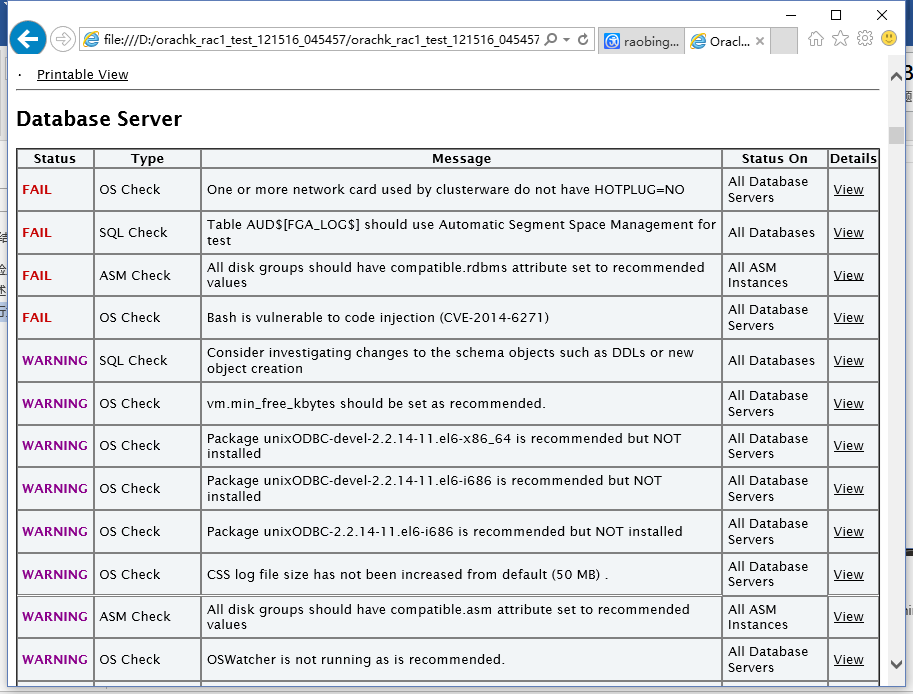 file:///D:/orachk_rac1_test_121516_045457/orachk_rac1_test_121516_045457

raobing...

Oracl...

· Printable View

Database Server

| Status | Type | Message | Status On | Details |
|---|---|---|---|---|
| FAIL | OS Check | One or more network card used by clusterware do not have HOTPLUG=NO | All Database Servers | View |
| FAIL | SQL Check | Table AUD$[FGA_LOG$] should use Automatic Segment Space Management for test | All Databases | View |
| FAIL | ASM Check | All disk groups should have compatible.rdbms attribute set to recommended values | All ASM Instances | View |
| FAIL | OS Check | Bash is vulnerable to code injection (CVE-2014-6271) | All Database Servers | View |
| WARNING | SQL Check | Consider investigating changes to the schema objects such as DDLs or new object creation | All Databases | View |
| WARNING | OS Check | vm.min_free_kbytes should be set as recommended. | All Database Servers | View |
| WARNING | OS Check | Package unixODBC-devel-2.2.14-11.el6-x86_64 is recommended but NOT installed | All Database Servers | View |
| WARNING | OS Check | Package unixODBC-devel-2.2.14-11.el6-i686 is recommended but NOT installed | All Database Servers | View |
| WARNING | OS Check | Package unixODBC-2.2.14-11.el6-i686 is recommended but NOT installed | All Database Servers | View |
| WARNING | OS Check | CSS log file size has not been increased from default (50 MB) . | All Database Servers | View |
| WARNING | ASM Check | All disk groups should have compatible.asm attribute set to recommended values | All ASM Instances | View |
| WARNING | OS Check | OSWatcher is not running as is recommended. | All Database Servers | View |